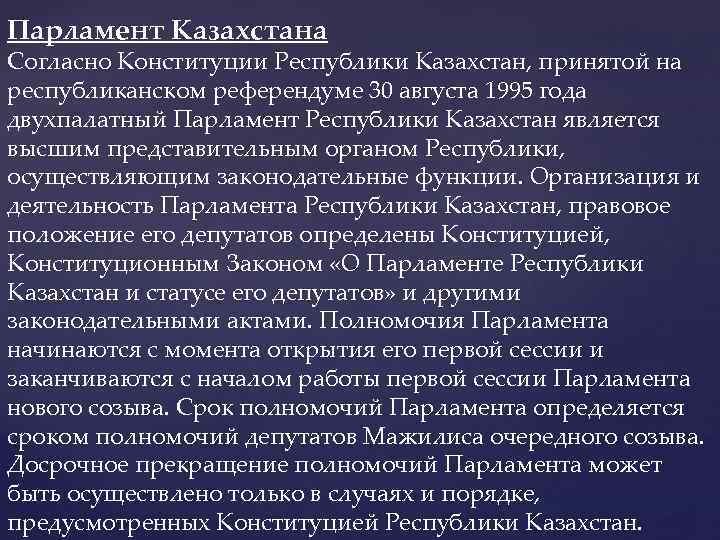 Парламент Казахстана
Согласно Конституции Республики Казахстан, принятой на республиканском референдуме 30 августа 1995 года двухпалатный Парламент Республики Казахстан является высшим представительным органом Республики, осуществляющим законодательные функции. Организация и деятельность Парламента Республики Казахстан, правовое положение его депутатов определены Конституцией, Конституционным Законом «О Парламенте Республики Казахстан и статусе его депутатов» и другими законодательными актами. Полномочия Парламента начинаются с момента открытия его первой сессии и заканчиваются с началом работы первой сессии Парламента нового созыва. Срок полномочий Парламента определяется сроком полномочий депутатов Мажилиса очередного созыва. Досрочное прекращение полномочий Парламента может быть осуществлено только в случаях и порядке, предусмотренных Конституцией Республики Казахстан.